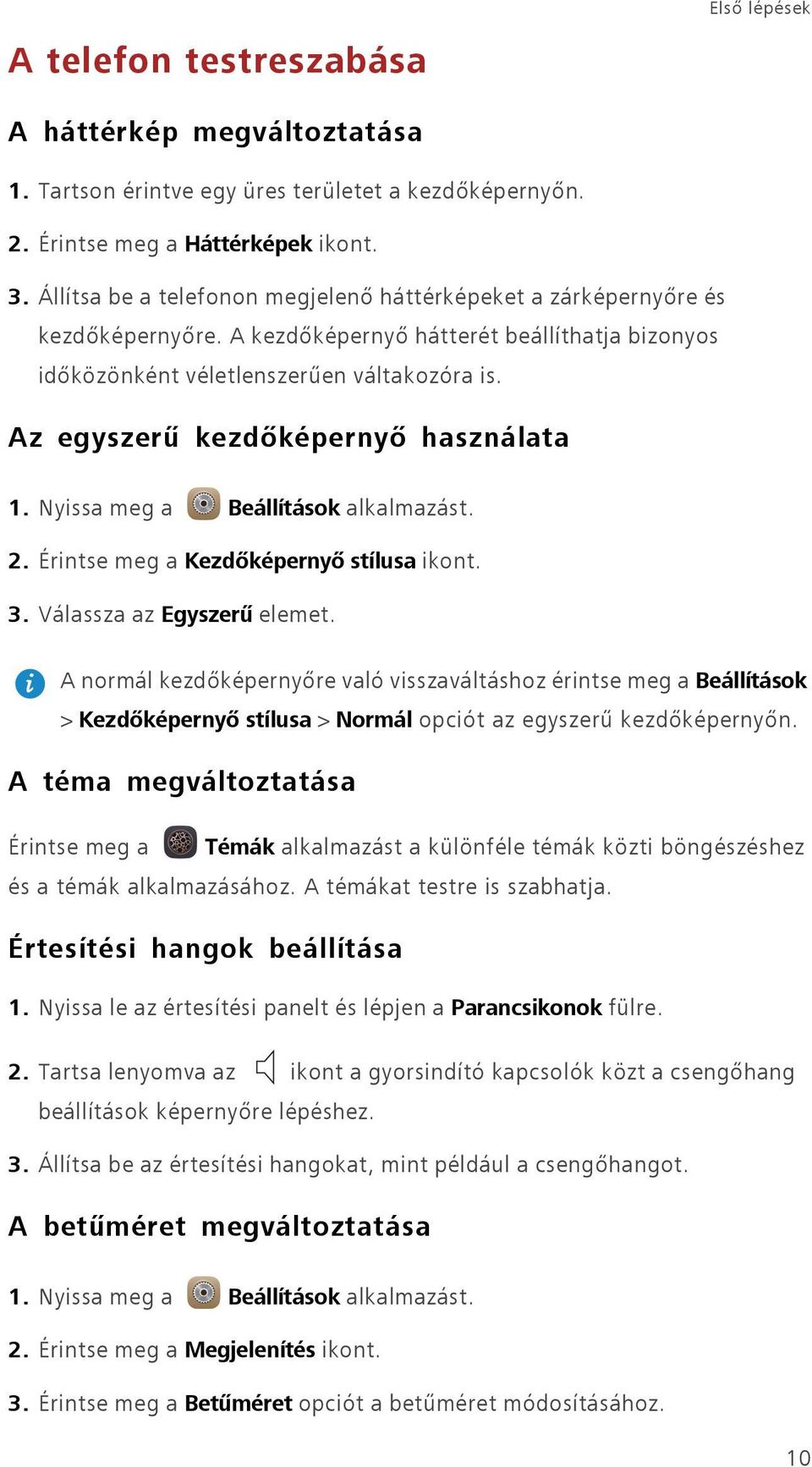 Első lépések

A telefon testreszabása

A háttérkép megváltoztatása

1. Tartson érintve egy üres területet a kezdőképernyőn.

2. Érintse meg a Háttérképek ikont.

3. Állítsa be a telefonon megjelenő háttérképeket a zárképernyőre és kezdőképernyőre. A kezdőképernyő hátterét beállíthatja bizonyos időközönként véletlenszerűen váltakozóra is.

Az egyszerű kezdőképernyő használata

1. Nyissa meg a Beállítások alkalmazást.

2. Érintse meg a Kezdőképernyő stílusa ikont.

3. Válassza az Egyszerű elemet.

A normál kezdőképernyőre való visszaváltáshoz érintse meg a Beállítások > Kezdőképernyő stílusa > Normál opciót az egyszerű kezdőképernyőn.

A téma megváltoztatása

Érintse meg a Témák alkalmazást a különféle témák közti böngészéshez és a témák alkalmazásához. A témákat testre is szabhatja.

Értesítési hangok beállítása

1. Nyissa le az értesítési panelt és lépjen a Parancsikonok fülre.

2. Tartsa lenyomva az ikont a gyorsindító kapcsolók közt a csengőhang beállítások képernyőre lépéshez.

3. Állítsa be az értesítési hangokat, mint például a csengőhangot.

A betűméret megváltoztatása

1. Nyissa meg a Beállítások alkalmazást.

2. Érintse meg a Megjelenítés ikont.

3. Érintse meg a Betűméret opciót a betűméret módosításához.

10